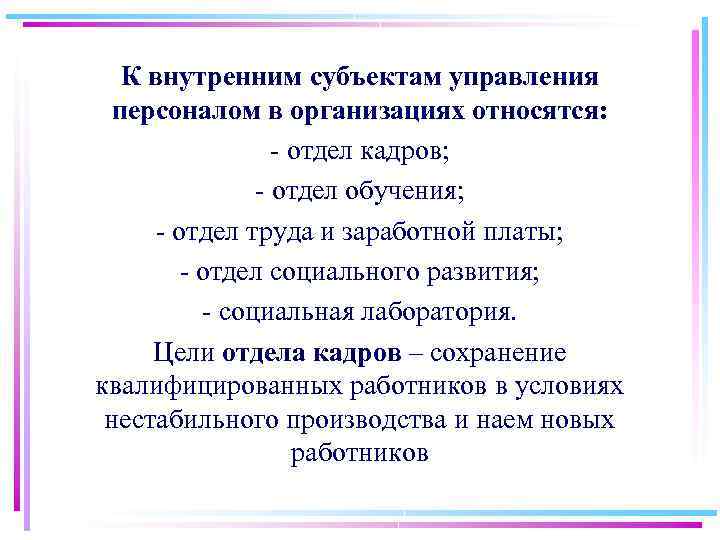 К внутренним субъектам управления персоналом в организациях относятся:

- отдел кадров;

- отдел обучения;

- отдел труда и заработной платы;

- отдел социального развития;

- социальная лаборатория.

Цели отдела кадров – сохранение квалифицированных работников в условиях нестабильного производства и наем новых работников